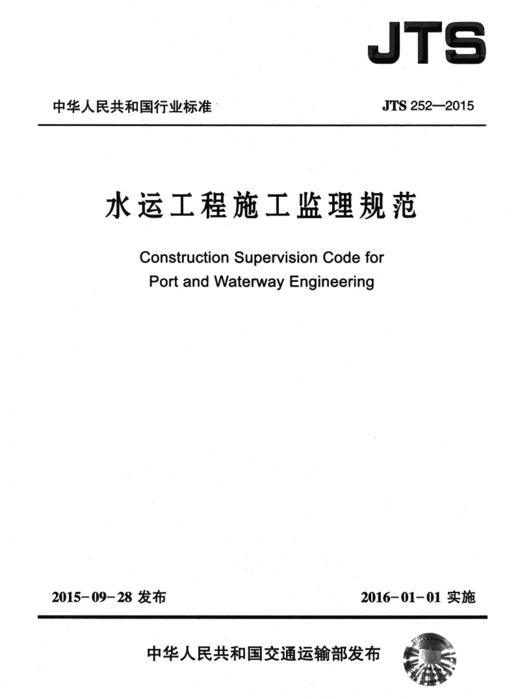 JTS

中华人民共和国行业标准

JTS 252—2015

水运工程施工监理规范

Construction Supervision Code for Port and Waterway Engineering

2015-09-28 发布

2016-01-01 实施

中华人民共和国交通运输部发布